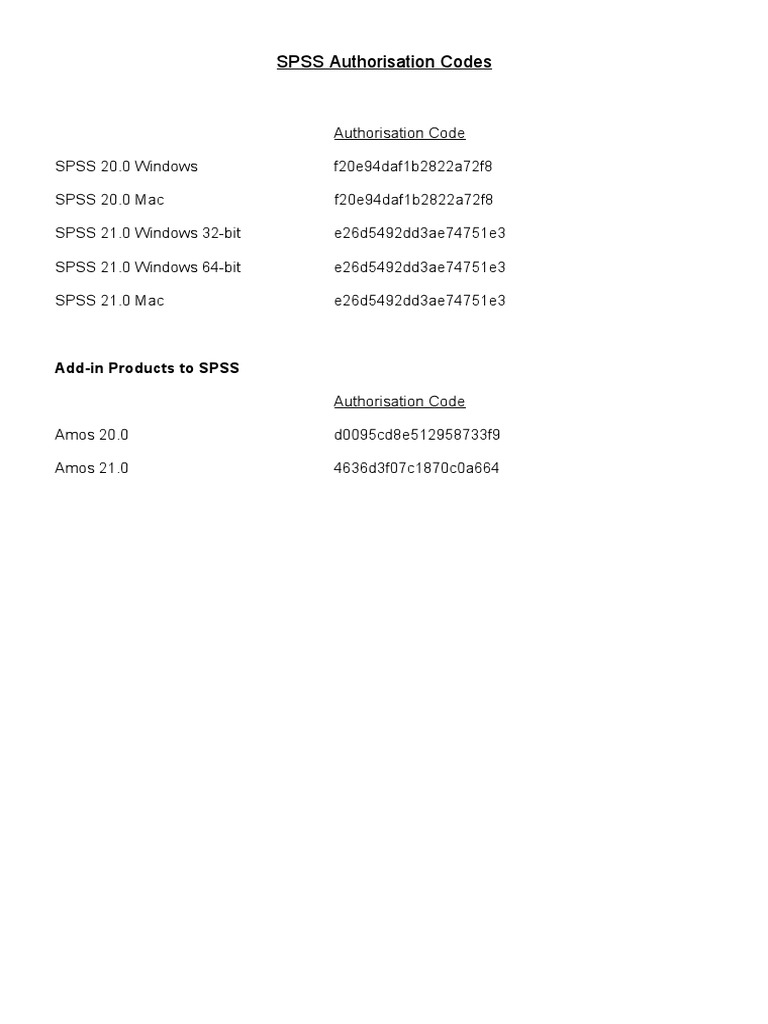 SPSS Authorisation Codes

| | Authorisation Code |
|---|---|
| SPSS 20.0 Windows | f20e94daf1b2822a72f8 |
| SPSS 20.0 Mac | f20e94daf1b2822a72f8 |
| SPSS 21.0 Windows 32-bit | e26d5492dd3ae74751e3 |
| SPSS 21.0 Windows 64-bit | e26d5492dd3ae74751e3 |
| SPSS 21.0 Mac | e26d5492dd3ae74751e3 |

Add-in Products to SPSS

| | Authorisation Code |
|---|---|
| Amos 20.0 | d0095cd8e512958733f9 |
| Amos 21.0 | 4636d3f07c1870c0a664 |